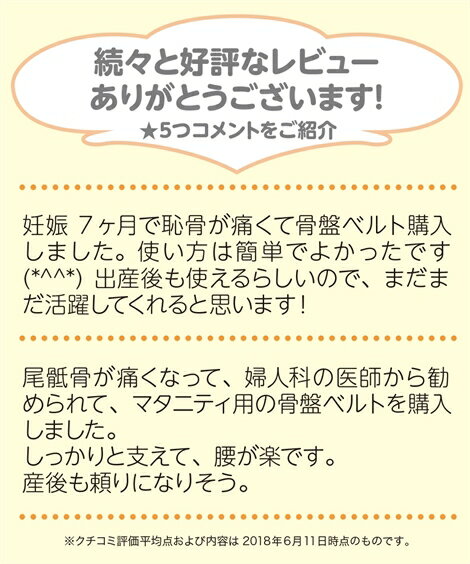 続々と好評なレビュー
ありがとうございます!
★5つコメントをご紹介

妊娠 7ヶ月で恥骨が痛くて骨盤ベルト購入しました。使い方は簡単でよかったです(*^^*) 出産後も使えるらしいので、まだまだ活躍してくれると思います!

尾骶骨が痛くなって、婦人科の医師から勧められて、マタニティ用の骨盤ベルトを購入しました。
しっかりと支えて、腰が楽です。
産後も頼りになりそう。

※クチコミ評価平均点および内容は 2018年6月11日時点のものです。